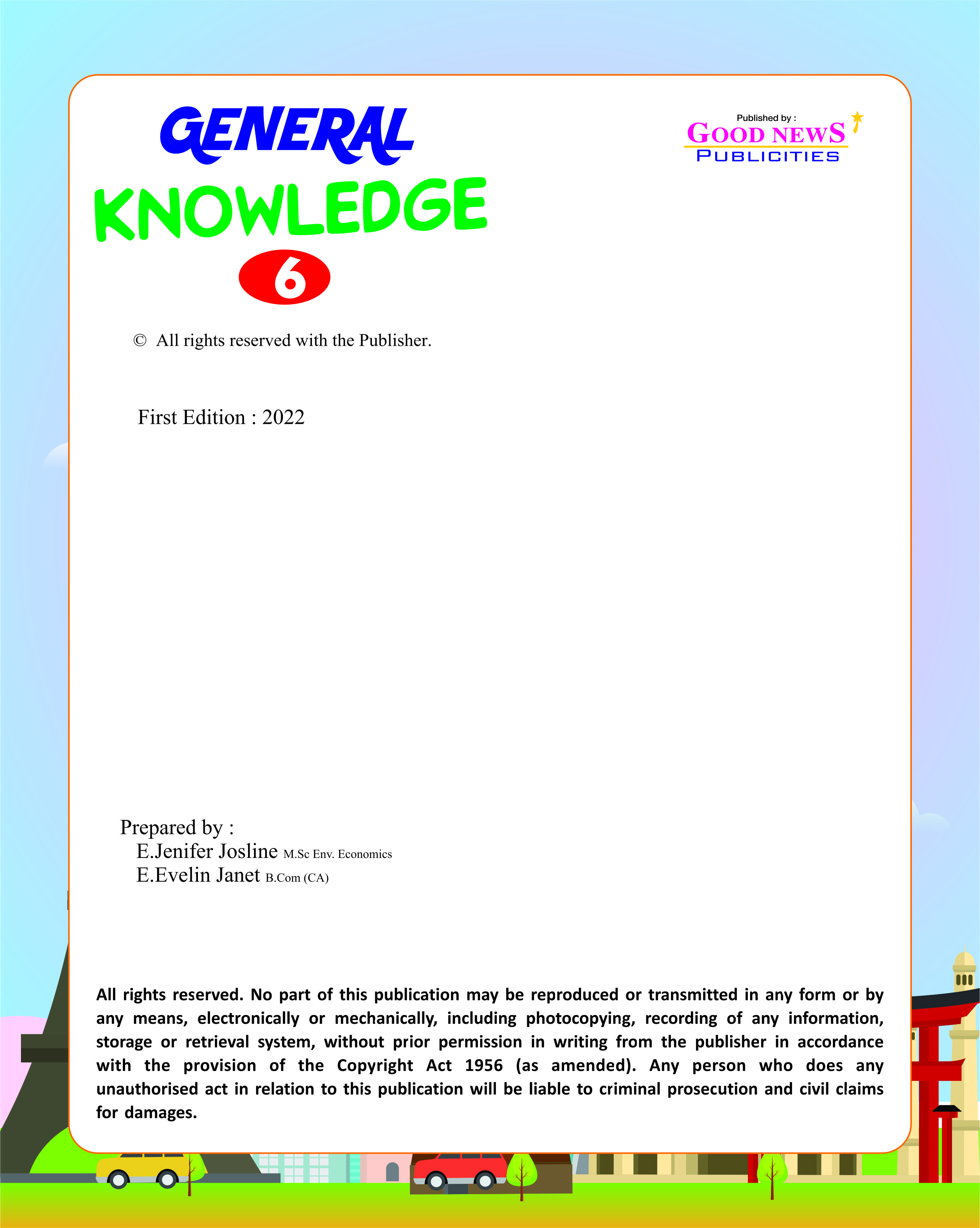 GENERAL
KNOWLEDGE
6

Published by :
GOOD NEWS
PUBLICITIES

© All rights reserved with the Publisher.

First Edition : 2022

Prepared by :
E.Jenifer Josline M.Sc Env. Economics
E.Evelin Janet B.Com (CA)

All rights reserved. No part of this publication may be reproduced or transmitted in any form or by any means, electronically or mechanically, including photocopying, recording of any information, storage or retrieval system, without prior permission in writing from the publisher in accordance with the provision of the Copyright Act 1956 (as amended). Any person who does any unauthorised act in relation to this publication will be liable to criminal prosecution and civil claims for damages.